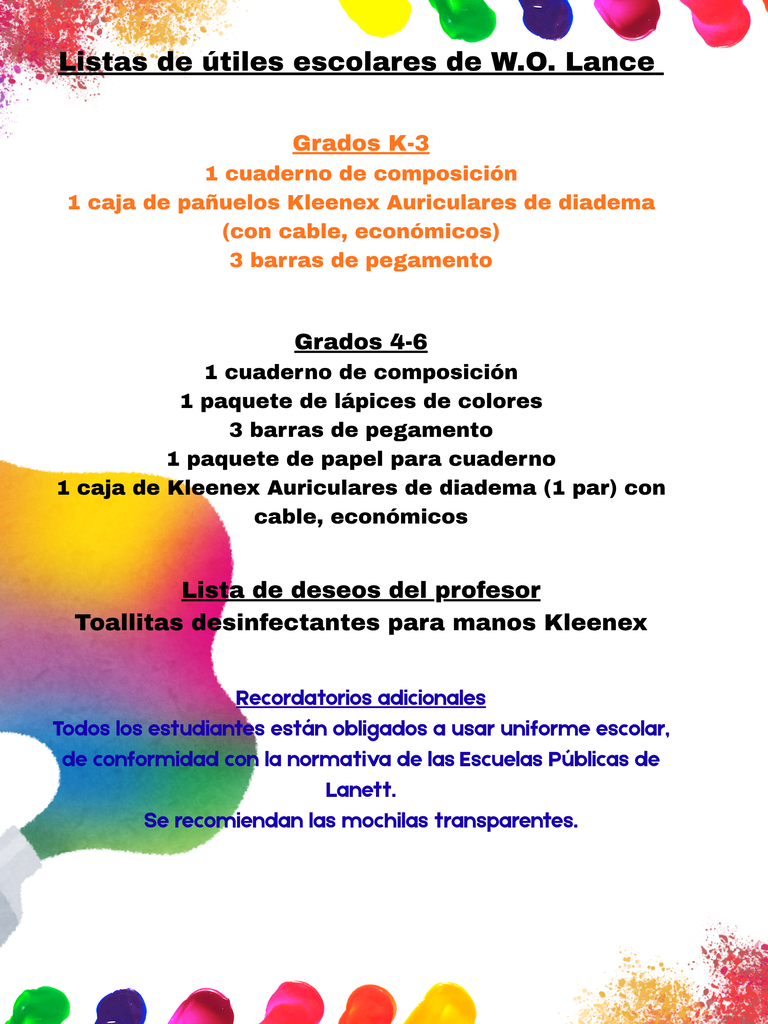 Listas de útiles escolares de W.O. Lance

Grados K-3
1 cuaderno de composición
1 caja de pañuelos Kleenex Auriculares de diadema (con cable, económicos)
3 barras de pegamento

Grados 4-6
1 cuaderno de composición
1 paquete de lápices de colores
3 barras de pegamento
1 paquete de papel para cuaderno
1 caja de Kleenex Auriculares de diadema (1 par) con cable, económicos

Lista de deseos del profesor
Toallitas desinfectantes para manos Kleenex

Recordatorios adicionales
Todos los estudiantes están obligados a usar uniforme escolar, de conformidad con la normativa de las Escuelas Públicas de Lanett.
Se recomiendan las mochilas transparentes.